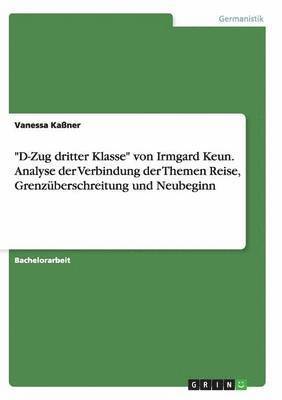 Germanistik

Vanessa Kaßner

"D-Zug dritter Klasse" von Irmgard Keun. Analyse der Verbindung der Themen Reise, Grenzüberschreitung und Neubeginn

Bachelorarbeit

GRIN